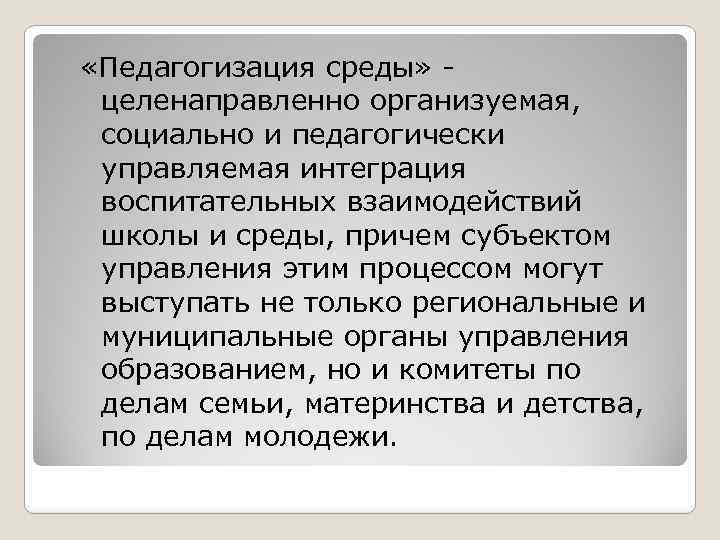 «Педагогизация среды» - целенаправленно организуемая, социально и педагогически управляемая интеграция воспитательных взаимодействий школы и среды, причем субъектом управления этим процессом могут выступать не только региональные и муниципальные органы управления образованием, но и комитеты по делам семьи, материнства и детства, по делам молодежи.